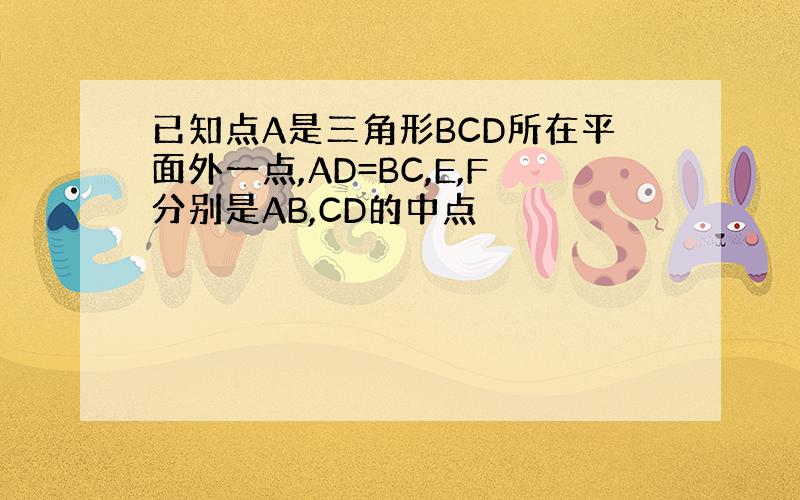 已知点A是三角形BCD所在平面外一点,AD=BC,E,F分别是AB,CD的中点